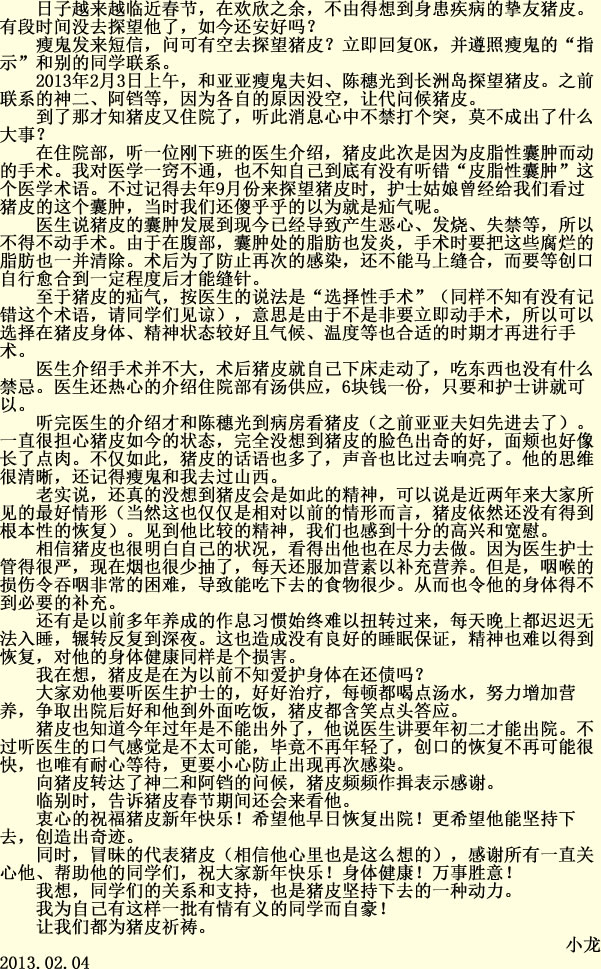 日子越来越临近春节，在欢欣之余，不由得想到身患疾病的挚友猪皮。有段时间没去探望他了，如今还安好吗？

瘦鬼发来短信，问可有空去探望猪皮？立即回复OK，并遵照瘦鬼的“指示”和别的同学联系。

2013年2月3日上午，和亚亚瘦鬼夫妇、陈穗光到长洲岛探望猪皮。之前联系的神二、阿铛等，因为各自的原因没空，让代问候猪皮。

到了那才知猪皮又住院了，听此消息心中不禁打个突，莫不成出了什么大事？

在住院部，听一位刚下班的医生介绍，猪皮此次是因为皮脂性囊肿而动的手术。我对医学一窍不通，也不知自己到底有没有听错“皮脂性囊肿”这个医学术语。不过记得去年9月份来探望猪皮时，护士姑娘曾经给我们看过猪皮的这个囊肿，当时我们还傻乎乎的以为就是疝气呢。

医生说猪皮的囊肿发展到现今已经导致产生恶心、发烧、失禁等，所以不得不动手术。由于在腹部，囊肿处的脂肪也发炎，手术时要把这些腐烂的脂肪也一并清除。术后为了防止再次的感染，还不能马上缝合，而要等创口自行愈合到一定程度后才能缝针。

至于猪皮的疝气，按医生的说法是“选择性手术”（同样不知有没有记错这个术语，请同学们见谅），意思是由于不是非要立即动手术，所以可以选择在猪皮身体、精神状态较好且气候、温度等也合适的时期才再进行手术。

医生介绍手术并不大，术后猪皮就自己下床走动了，吃东西也没有什么禁忌。医生还热心的介绍住院部有汤供应，6块钱一份，只要和护士讲就可以。

听完医生的介绍才和陈穗光到病房看猪皮（之前亚亚夫妇先进去了）。一直很担心猪皮如今的状态，完全没想到猪皮的脸色出奇的好，面颊也好像长了点肉。不仅如此，猪皮的话语也多了，声音也比过去响亮了。他的思维很清晰，还记得瘦鬼和我去过山西。

老实说，还真的没想到猪皮会是如此的精神，可以说是近两年来大家所见的最好情形（当然这也仅仅是相对以前的情形而言，猪皮依然还没有得到根本性的恢复）。见到他比较的精神，我们也感到十分的高兴和宽慰。

相信猪皮也很明白自己的状况，看得出他也在尽力去做。因为医生护士管得很严，现在烟也很少抽了，每天还服加营素以补充营养。但是，咽喉的损伤令吞咽非常的困难，导致能吃下去的食物很少。从而也令他的身体得不到必要的补充。

还有是以前多年养成的作息习惯始终难以扭转过来，每天晚上都迟迟无法入睡，辗转反复到深夜。这也造成没有良好的睡眠保证，精神也难以得到恢复，对他的身体健康同样是个损害。

我在想，猪皮是在为以前不知爱护身体在还债吗？

大家劝他要听医生护士的，好好治疗，每顿都喝点汤水，努力增加营养，争取出院后好和他到外面吃饭，猪皮都含笑点头答应。

猪皮也知道今年过年是不能出外了，他说医生讲要年初二才能出院。不过听医生的口气感觉是不太可能，毕竟不再年轻了，创口的恢复不再可能很快，也唯有耐心等待，更要小心防止出现再次感染。

向猪皮转达了神二和阿铛的问候，猪皮频频作揖表示感谢。

临别时，告诉猪皮春节期间还会来看他。

衷心的祝福猪皮新年快乐！希望他早日恢复出院！更希望他能坚持下去，创造出奇迹。

同时，冒昧的代表猪皮（相信他心里也是这么想的），感谢所有一直关心他、帮助他的同学们，祝大家新年快乐！身体健康！万事胜意！

我想，同学们的关系和支持，也是猪皮坚持下去的一种动力。

我为自己有这样一批有情有义的同学而自豪！

让我们都为猪皮祈祷。

小龙

2013.02.04